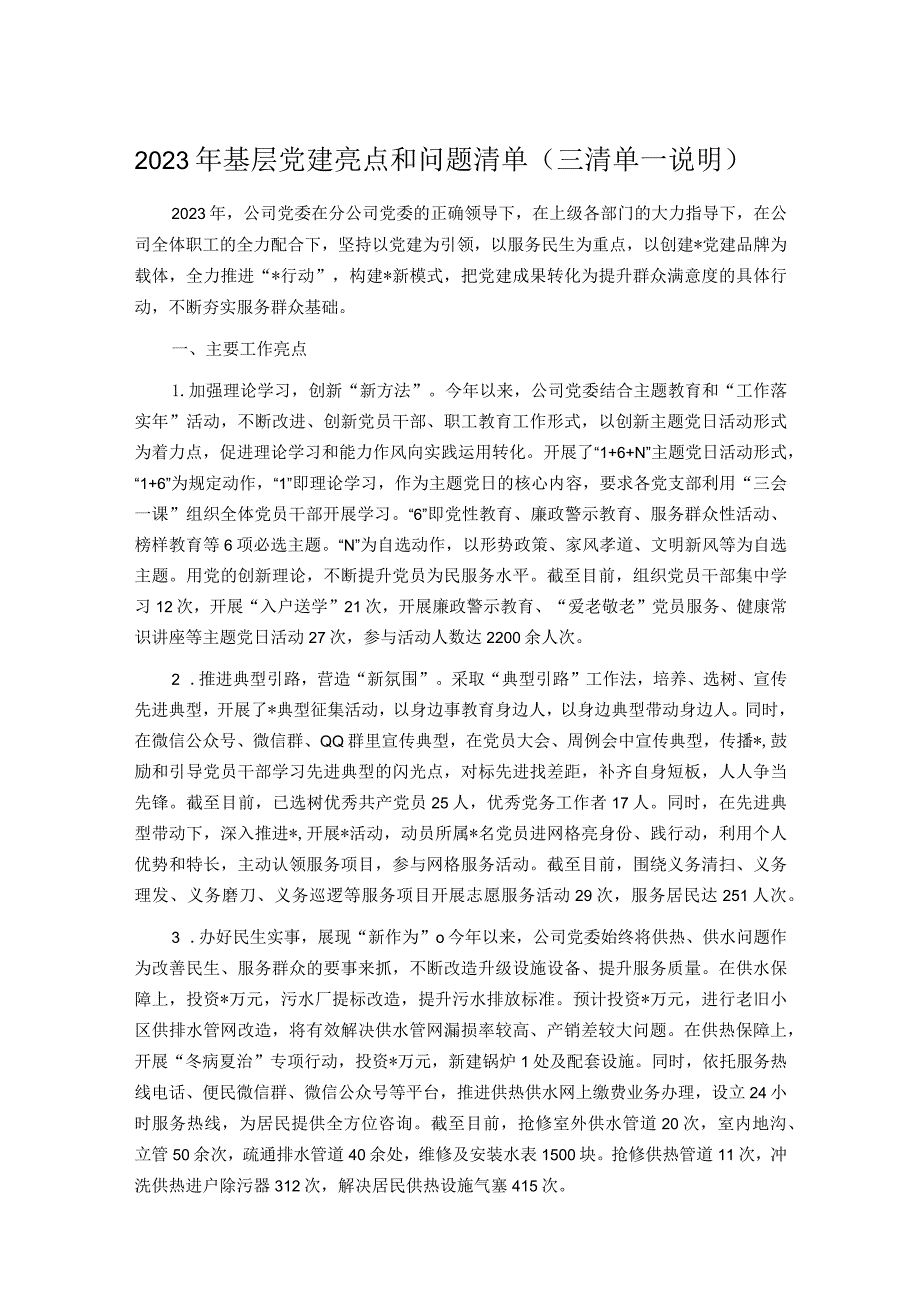 2023年基层党建亮点和问题清单（三清单一说明）

2023年，公司党委在分公司党委的正确领导下，在上级各部门的大力指导下，在公司全体职工的全力配合下，坚持以党建为引领，以服务民生为重点，以创建*党建品牌为载体，全力推进“*行动”，构建*新模式，把党建成果转化为提升群众满意度的具体行动，不断夯实服务群众基础。

一、主要工作亮点

1.加强理论学习，创新“新方法”。今年以来，公司党委结合主题教育和“工作落实年”活动，不断改进、创新党员干部、职工教育工作形式，以创新主题党日活动形式为着力点，促进理论学习和能力作风向实践运用转化。开展了“1+6+N”主题党日活动形式，“1+6”为规定动作，“1”即理论学习，作为主题党日的核心内容，要求各党支部利用“三会一课”组织全体党员干部开展学习。“6”即党性教育、廉政警示教育、服务群众性活动、榜样教育等6项必选主题。“N”为自选动作，以形势政策、家风孝道、文明新风等为自选主题。用党的创新理论，不断提升党员为民服务水平。截至目前，组织党员干部集中学习12次，开展“入户送学”21次，开展廉政警示教育、“爱老敬老”党员服务、健康常识讲座等主题党日活动27次，参与活动人数达2200余人次。

2．推进典型引路，营造“新氛围”。采取“典型引路”工作法，培养、选树、宣传先进典型，开展了*典型征集活动，以身边事教育身边人，以身边典型带动身边人。同时，在微信公众号、微信群、QQ群里宣传典型，在党员大会、周例会中宣传典型，传播*,鼓励和引导党员干部学习先进典型的闪光点，对标先进找差距，补齐自身短板，人人争当先锋。截至目前，已选树优秀共产党员25人，优秀党务工作者17人。同时，在先进典型带动下，深入推进*,开展*活动，动员所属*名党员进网格亮身份、践行动，利用个人优势和特长，主动认领服务项目，参与网格服务活动。截至目前，围绕义务清扫、义务理发、义务磨刀、义务巡逻等服务项目开展志愿服务活动29次，服务居民达251人次。

3．办好民生实事，展现“新作为”o今年以来，公司党委始终将供热、供水问题作为改善民生、服务群众的要事来抓，不断改造升级设施设备、提升服务质量。在供水保障上，投资*万元，污水厂提标改造，提升污水排放标准。预计投资*万元，进行老旧小区供排水管网改造，将有效解决供水管网漏损率较高、产销差较大问题。在供热保障上，开展“冬病夏治”专项行动，投资*万元，新建锅炉1处及配套设施。同时，依托服务热线电话、便民微信群、微信公众号等平台，推进供热供水网上缴费业务办理，设立24小时服务热线，为居民提供全方位咨询。截至目前，抢修室外供水管道20次，室内地沟、立管50余次，疏通排水管道40余处，维修及安装水表1500块。抢修供热管道11次，冲洗供热进户除污器312次，解决居民供热设施气塞415次。